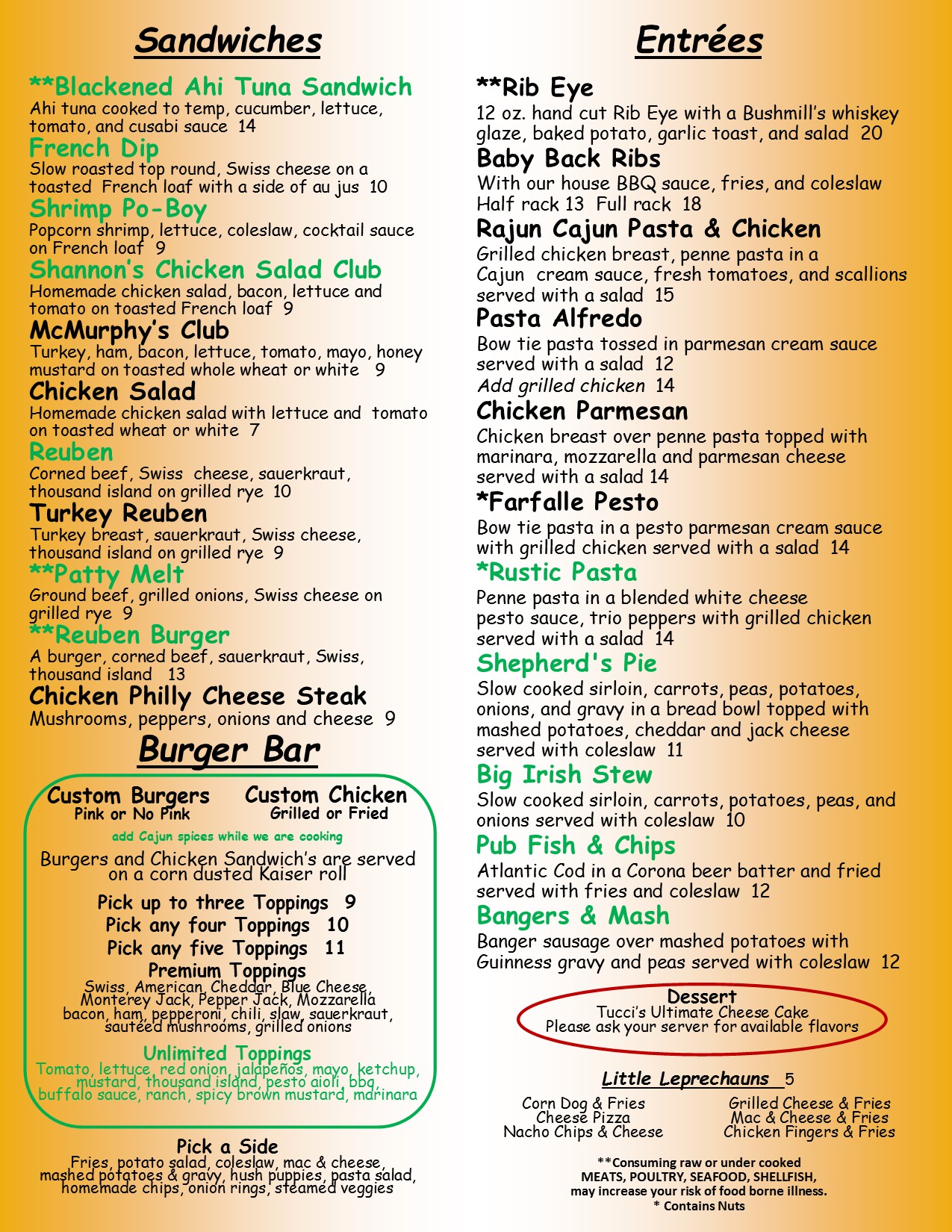 Sandwiches

**Blackened Ahi Tuna Sandwich
Ahi tuna cooked to temp, cucumber, lettuce, tomato, and cusabi sauce 14

French Dip
Slow roasted top round, Swiss cheese on a toasted French loaf with a side of au jus 10

Shrimp Po-Boy
Popcorn shrimp, lettuce, coleslaw, cocktail sauce on French loaf 9

Shannon's Chicken Salad Club
Homemade chicken salad, bacon, lettuce and tomato on toasted French loaf 9

McMurphy's Club
Turkey, ham, bacon, lettuce, tomato, mayo, honey mustard on toasted whole wheat or white 9

Chicken Salad
Homemade chicken salad with lettuce and tomato on toasted wheat or white 7

Reuben
Corned beef, Swiss cheese, sauerkraut, thousand island on grilled rye 10

Turkey Reuben
Turkey breast, sauerkraut, Swiss cheese, thousand island on grilled rye 9

**Patty Melt
Ground beef, grilled onions, Swiss cheese on grilled rye 9

**Reuben Burger
A burger, corned beef, sauerkraut, Swiss, thousand island 13

Chicken Philly Cheese Steak
Mushrooms, peppers, onions and cheese 9

Burger Bar

Custom Burgers
Pink or No Pink

Custom Chicken
Grilled or Fried

add Cajun spices while we are cooking

Burgers and Chicken Sandwich's are served on a corn dusted Kaiser roll

Pick up to three Toppings 9
Pick any four Toppings 10
Pick any five Toppings 11

Premium Toppings
Swiss, American, Cheddar, Blue Cheese, Monterey Jack, Pepper Jack, Mozzarella bacon, ham, pepperoni, chili, slaw, sauerkraut, sautéed mushrooms, grilled onions

Unlimited Toppings
Tomato, lettuce, red onion, jalapeños, mayo, ketchup, mustard, thousand island, pesto aioli, bbq, buffalo sauce, ranch, spicy brown mustard, marinara

Pick a Side
Fries, potato salad, coleslaw, mac & cheese, mashed potatoes & gravy, hush puppies, pasta salad, homemade chips, onion rings, steamed veggies

Entrées

**Rib Eye
12 oz. hand cut Rib Eye with a Bushmill's whiskey glaze, baked potato, garlic toast, and salad 20

Baby Back Ribs
With our house BBQ sauce, fries, and coleslaw
Half rack 13 Full rack 18

Rajun Cajun Pasta & Chicken
Grilled chicken breast, penne pasta in a Cajun cream sauce, fresh tomatoes, and scallions served with a salad 15

Pasta Alfredo
Bow tie pasta tossed in parmesan cream sauce served with a salad 12
Add grilled chicken 14

Chicken Parmesan
Chicken breast over penne pasta topped with marinara, mozzarella and parmesan cheese served with a salad 14

*Farfalle Pesto
Bow tie pasta in a pesto parmesan cream sauce with grilled chicken served with a salad 14

*Rustic Pasta
Penne pasta in a blended white cheese pesto sauce, trio peppers with grilled chicken served with a salad 14

Shepherd's Pie
Slow cooked sirloin, carrots, peas, potatoes, onions, and gravy in a bread bowl topped with mashed potatoes, cheddar and jack cheese served with coleslaw 11

Big Irish Stew
Slow cooked sirloin, carrots, potatoes, peas, and onions served with coleslaw 10

Pub Fish & Chips
Atlantic Cod in a Corona beer batter and fried served with fries and coleslaw 12

Bangers & Mash
Banger sausage over mashed potatoes with Guinness gravy and peas served with coleslaw 12

Dessert
Tucci's Ultimate Cheese Cake
Please ask your server for available flavors

Little Leprechauns 5

Corn Dog & Fries
Cheese Pizza
Nacho Chips & Cheese

Grilled Cheese & Fries
Mac & Cheese & Fries
Chicken Fingers & Fries

**Consuming raw or under cooked
MEATS, POULTRY, SEAFOOD, SHELLFISH,
may increase your risk of food borne illness.
* Contains Nuts